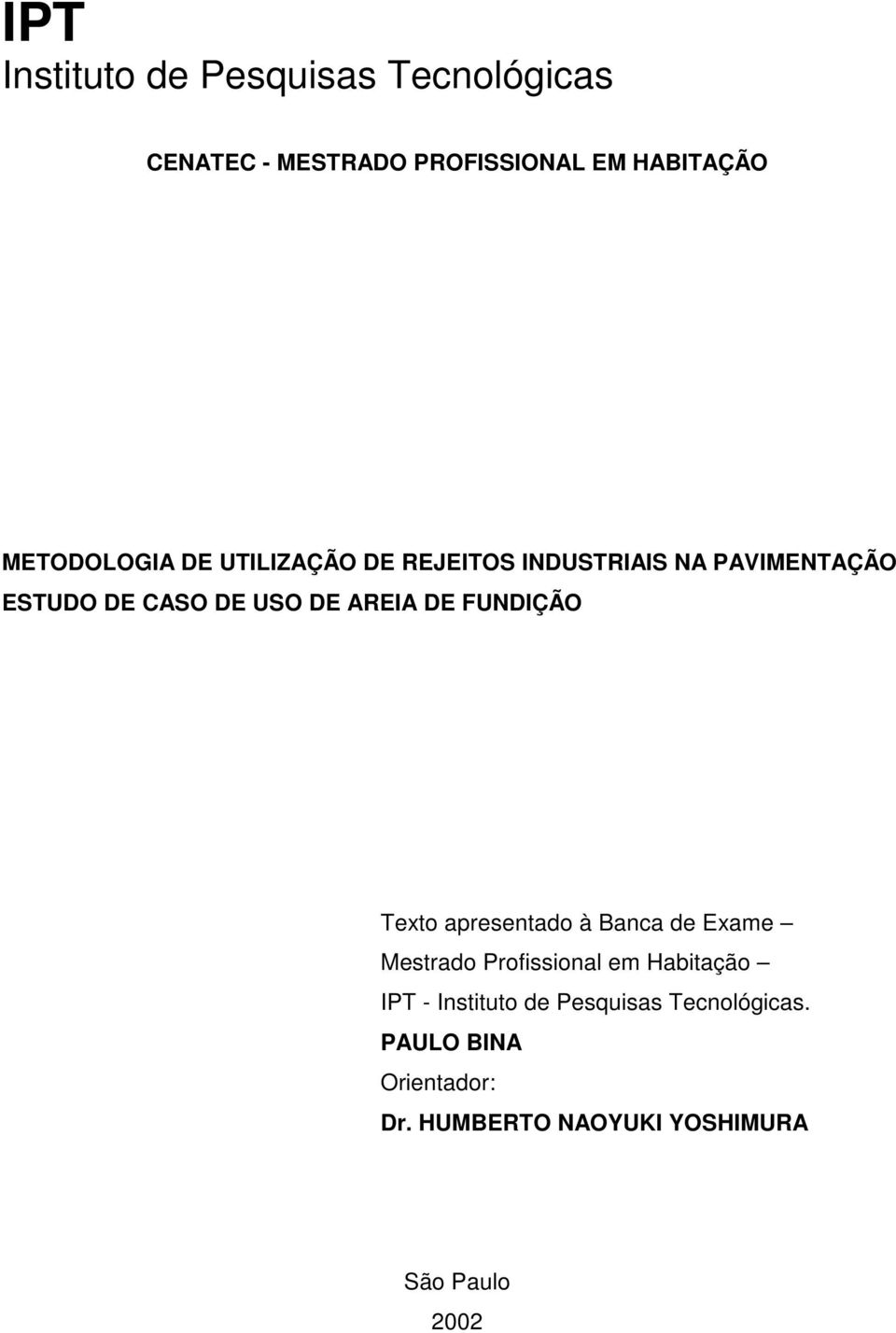 IPT
Instituto de Pesquisas Tecnológicas

CENATEC - MESTRADO PROFISSIONAL EM HABITAÇÃO

METODOLOGIA DE UTILIZAÇÃO DE REJEITOS INDUSTRIAIS NA PAVIMENTAÇÃO
ESTUDO DE CASO DE USO DE AREIA DE FUNDIÇÃO

Texto apresentado à Banca de Exame – Mestrado Profissional em Habitação – IPT - Instituto de Pesquisas Tecnológicas.

PAULO BINA

Orientador:
Dr. HUMBERTO NAOYUKI YOSHIMURA

São Paulo
2002